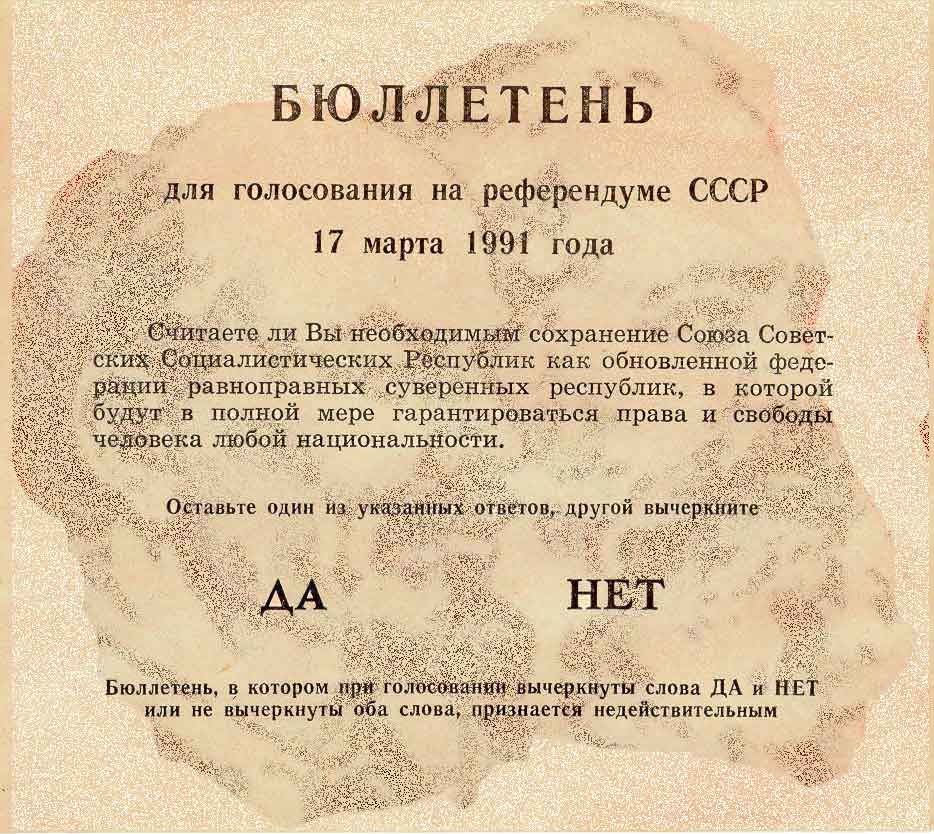 БЮЛЛЕТЕНЬ

для голосования на референдуме СССР

17 марта 1991 года

Считаете ли Вы необходимым сохранение Союза Советских Социалистических Республик как обновленной федерации равноправных суверенных республик, в которой будут в полной мере гарантироваться права и свободы человека любой национальности.

Оставьте один из указанных ответов, другой вычеркните

ДА НЕТ

Бюллетень, в котором при голосовании вычеркнуты слова ДА и НЕТ или не вычеркнуты оба слова, признается недействительным